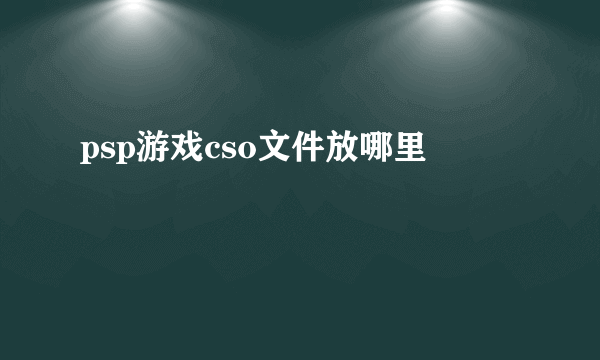 psp游戏cso文件放哪里